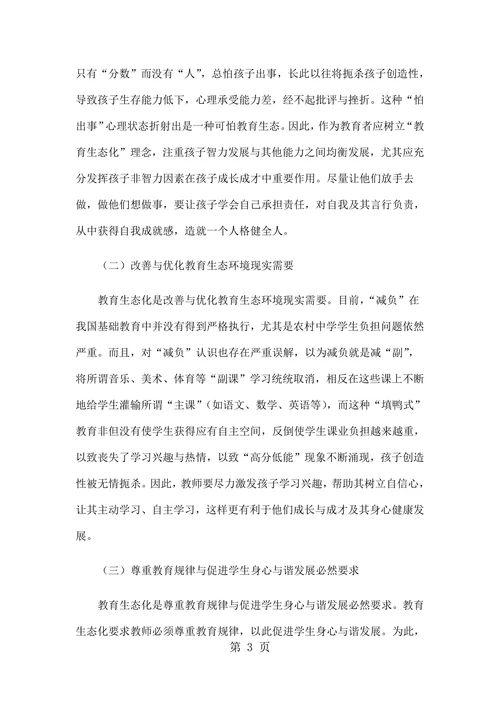 只有“分数”而没有“人”，总怕孩子出事，长此以往将扼杀孩子创造性，导致孩子生存能力低下，心理承受能力差，经不起批评与挫折。这种“怕出事”心理状态折射出是一种可怕教育生态。因此，作为教育者应树立“教育生态化”理念，注重孩子智力发展与其他能力之间均衡发展，尤其应充分发挥孩子非智力因素在孩子成长成才中重要作用。尽量让他们放手去做，做他们想做事，要让孩子学会自己承担责任，对自我及其言行负责，从中获得自我成就感，造就一个人格健全人。

（二）改善与优化教育生态环境现实需要

教育生态化是改善与优化教育生态环境现实需要。目前，“减负”在我国基础教育中并没有得到严格执行，尤其是农村中学学生负担问题依然严重。而且，对“减负”认识也存在严重误解，以为减负就是减“副”，将所谓音乐、美术、体育等“副课”学习统统取消，相反在这些课上不断地给学生灌输所谓“主课”（如语文、数学、英语等），而这种“填鸭式”教育非但没有使学生获得应有自主空间，反倒使学生课业负担越来越重，以致丧失了学习兴趣与热情，以致“高分低能”现象不断涌现，孩子创造性被无情扼杀。因此，教师要尽力激发孩子学习兴趣，帮助其树立自信心，让其主动学习、自主学习，这样更有利于他们成长与成才及其身心健康发展。

（三）尊重教育规律与促进学生身心与谐发展必然要求

教育生态化是尊重教育规律与促进学生身心与谐发展必然要求。教育生态化要求教师必须尊重教育规律，以此促进学生身心与谐发展。为此，

第 3 页